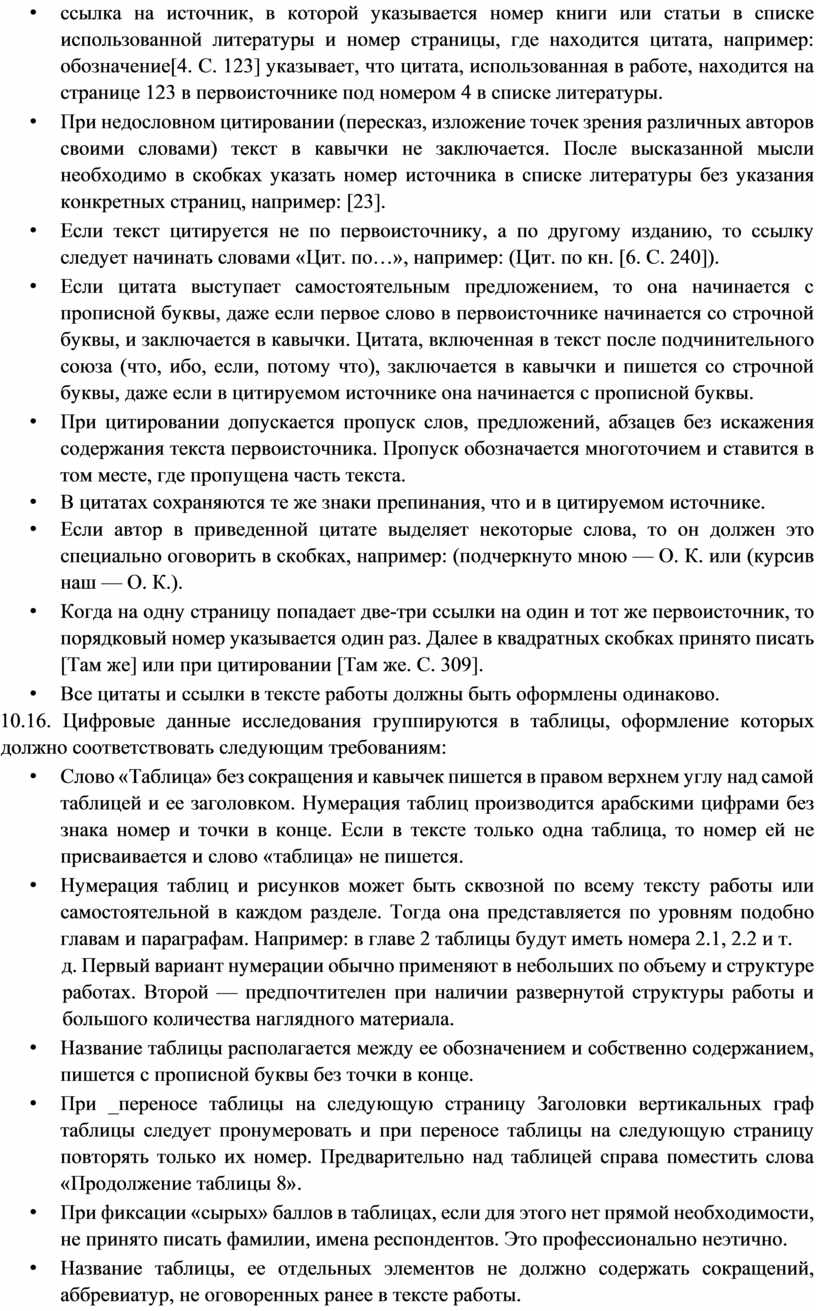 • ссылка на источник, в которой указывается номер книги или статьи в списке использованной литературы и номер страницы, где находится цитата, например: обозначение[4. С. 123] указывает, что цитата, использованная в работе, находится на странице 123 в первоисточнике под номером 4 в списке литературы.

• При недословном цитировании (пересказ, изложение точек зрения различных авторов своими словами) текст в кавычки не заключается. После высказанной мысли необходимо в скобках указать номер источника в списке литературы без указания конкретных страниц, например: [23].

• Если текст цитируется не по первоисточнику, а по другому изданию, то ссылку следует начинать словами «Цит. по…», например: (Цит. по кн. [6. С. 240]).

• Если цитата выступает самостоятельным предложением, то она начинается с прописной буквы, даже если первое слово в первоисточнике начинается со строчной буквы, и заключается в кавычки. Цитата, включенная в текст после подчинительного союза (что, ибо, если, потому что), заключается в кавычки и пишется со строчной буквы, даже если в цитируемом источнике она начинается с прописной буквы.

• При цитировании допускается пропуск слов, предложений, абзацев без искажения содержания текста первоисточника. Пропуск обозначается многоточием и ставится в том месте, где пропущена часть текста.

• В цитатах сохраняются те же знаки препинания, что и в цитируемом источнике.

• Если автор в приведенной цитате выделяет некоторые слова, то он должен это специально оговорить в скобках, например: (подчеркнуто мною — О. К. или (курсив наш — О. К.).

• Когда на одну страницу попадает две-три ссылки на один и тот же первоисточник, то порядковый номер указывается один раз. Далее в квадратных скобках принято писать [Там же] или при цитировании [Там же. С. 309].

• Все цитаты и ссылки в тексте работы должны быть оформлены одинаково.

10.16. Цифровые данные исследования группируются в таблицы, оформление которых должно соответствовать следующим требованиям:

• Слово «Таблица» без сокращения и кавычек пишется в правом верхнем углу над самой таблицей и ее заголовком. Нумерация таблиц производится арабскими цифрами без знака номер и точки в конце. Если в тексте только одна таблица, то номер ей не присваивается и слово «таблица» не пишется.

• Нумерация таблиц и рисунков может быть сквозной по всему тексту работы или самостоятельной в каждом разделе. Тогда она представляется по уровням подобно главам и параграфам. Например: в главе 2 таблицы будут иметь номера 2.1, 2.2 и т. д. Первый вариант нумерации обычно применяют в небольших по объему и структуре работах. Второй — предпочтителен при наличии развернутой структуры работы и большого количества наглядного материала.

• Название таблицы располагается между ее обозначением и собственно содержанием, пишется с прописной буквы без точки в конце.

• При _переносе таблицы на следующую страницу Заголовки вертикальных граф таблицы следует пронумеровать и при переносе таблицы на следующую страницу повторять только их номер. Предварительно над таблицей справа поместить слова «Продолжение таблицы 8».

• При фиксации «сырых» баллов в таблицах, если для этого нет прямой необходимости, не принято писать фамилии, имена респондентов. Это профессионально неэтично.

• Название таблицы, ее отдельных элементов не должно содержать сокращений, аббревиатур, не оговоренных ранее в тексте работы.